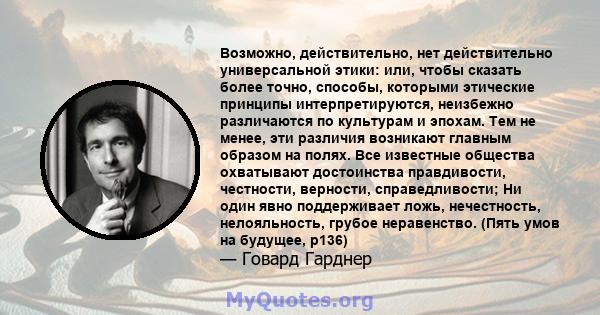 Возможно, действительно, нет действительно универсальной этики: или, чтобы сказать более точно, способы, которыми этические принципы интерпретируются, неизбежно различаются по культурам и эпохам. Тем не менее, эти различия возникают главным образом на полях. Все известные общества охватывают достоинства правдивости, честности, верности, справедливости; Ни один явно поддерживает ложь, нечестность, нелояльность, грубое неравенство. (Пять умов на будущее, p136)

— Говард Гарднер

MyQuotes.org